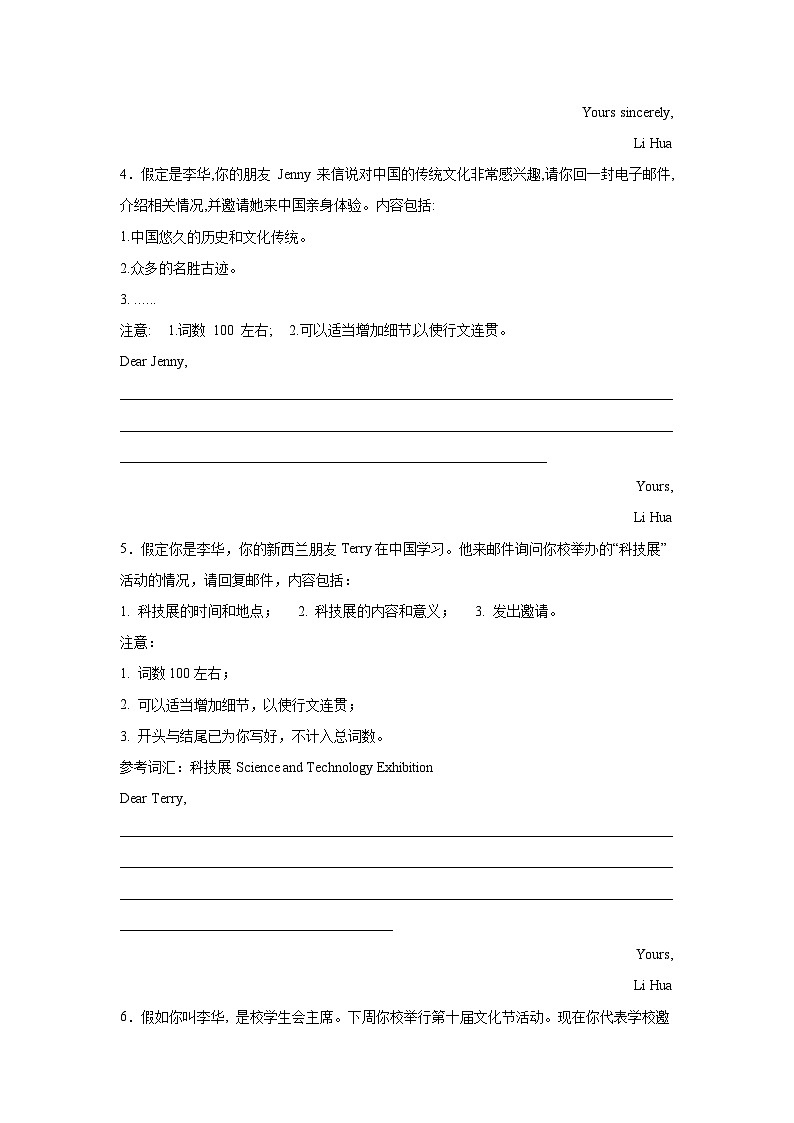 Yours sincerely,

Li Hua

4．假定是李华,你的朋友 Jenny 来信说对中国的传统文化非常感兴趣,请你回一封电子邮件,介绍相关情况,并邀请她来中国亲身体验。内容包括:

1.中国悠久的历史和文化传统。

2.众多的名胜古迹。

3. ……

注意: 1.词数 100 左右; 2.可以适当增加细节以使行文连贯。

Dear Jenny,

Yours,

Li Hua

5．假定你是李华，你的新西兰朋友 Terry 在中国学习。他来邮件询问你校举办的“科技展”活动的情况，请回复邮件，内容包括：

1. 科技展的时间和地点； 2. 科技展的内容和意义； 3. 发出邀请。

注意：

1. 词数 100 左右；

2. 可以适当增加细节，以使行文连贯；

3. 开头与结尾已为你写好，不计入总词数。

参考词汇：科技展 Science and Technology Exhibition

Dear Terry,

Yours,

Li Hua

6．假如你叫李华，是校学生会主席。下周你校举行第十届文化节活动。现在你代表学校邀